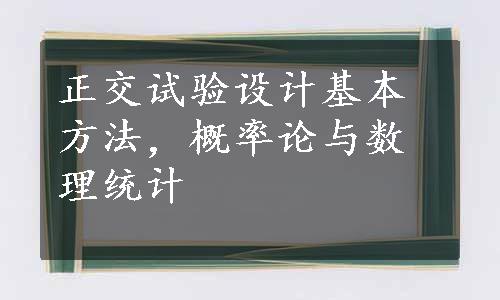 正交试验设计基本方法，概率论与数理统计